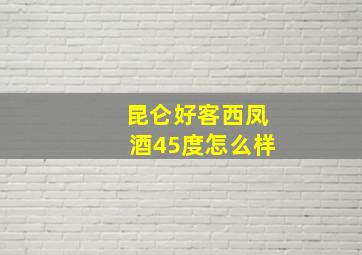 昆仑好客西凤酒45度怎么样